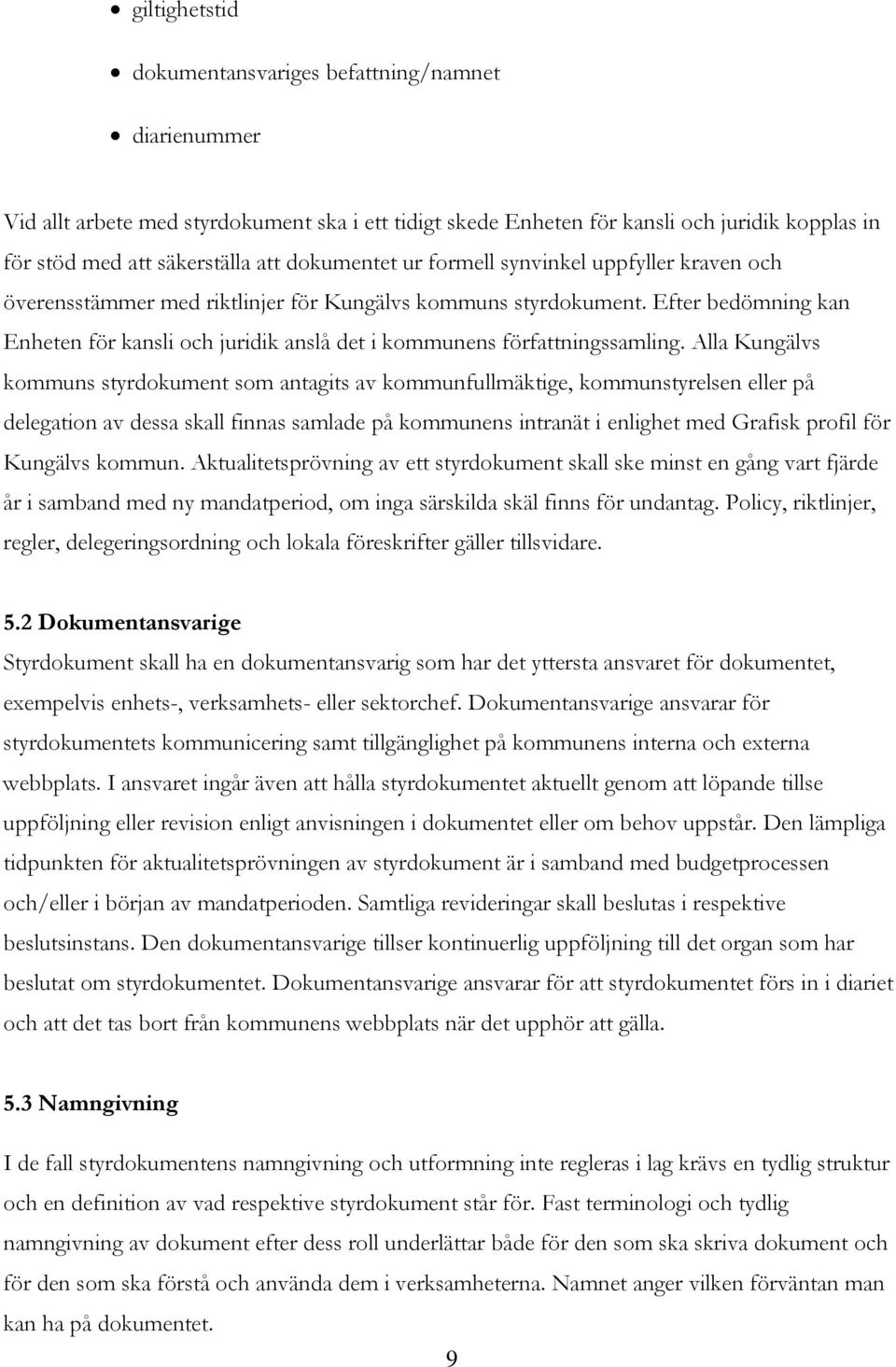 • giltighetstid

• dokumentansvariges befattning/namnet

• diarienummer

Vid allt arbete med styrdokument ska i ett tidigt skede Enheten för kansli och juridik kopplas in för stöd med att säkerställa att dokumentet ur formell synvinkel uppfyller kraven och överensstämmer med riktlinjer för Kungälvs kommuns styrdokument. Efter bedömning kan Enheten för kansli och juridik anslå det i kommunens författningssamling. Alla Kungälvs kommuns styrdokument som antagits av kommunfullmäktige, kommunstyrelsen eller på delegation av dessa skall finnas samlade på kommunens intranät i enlighet med Grafisk profil för Kungälvs kommun. Aktualitetsprövning av ett styrdokument skall ske minst en gång vart fjärde år i samband med ny mandatperiod, om inga särskilda skäl finns för undantag. Policy, riktlinjer, regler, delegeringsordning och lokala föreskrifter gäller tillsvidare.

5.2 Dokumentansvarige

Styrdokument skall ha en dokumentansvarig som har det yttersta ansvaret för dokumentet, exempelvis enhets-, verksamhets- eller sektorchef. Dokumentansvarige ansvarar för styrdokumentets kommunicering samt tillgänglighet på kommunens interna och externa webbplats. I ansvaret ingår även att hålla styrdokumentet aktuellt genom att löpande tillse uppföljning eller revision enligt anvisningen i dokumentet eller om behov uppstår. Den lämpliga tidpunkten för aktualitetsprövningen av styrdokument är i samband med budgetprocessen och/eller i början av mandatperioden. Samtliga revideringar skall beslutas i respektive beslutsinstans. Den dokumentansvarige tillser kontinuerlig uppföljning till det organ som har beslutat om styrdokumentet. Dokumentansvarige ansvarar för att styrdokumentet förs in i diariet och att det tas bort från kommunens webbplats när det upphör att gälla.

5.3 Namngivning

I de fall styrdokumentens namngivning och utformning inte regleras i lag krävs en tydlig struktur och en definition av vad respektive styrdokument står för. Fast terminologi och tydlig namngivning av dokument efter dess roll underlättar både för den som ska skriva dokument och för den som ska förstå och använda dem i verksamheterna. Namnet anger vilken förväntan man kan ha på dokumentet.

9